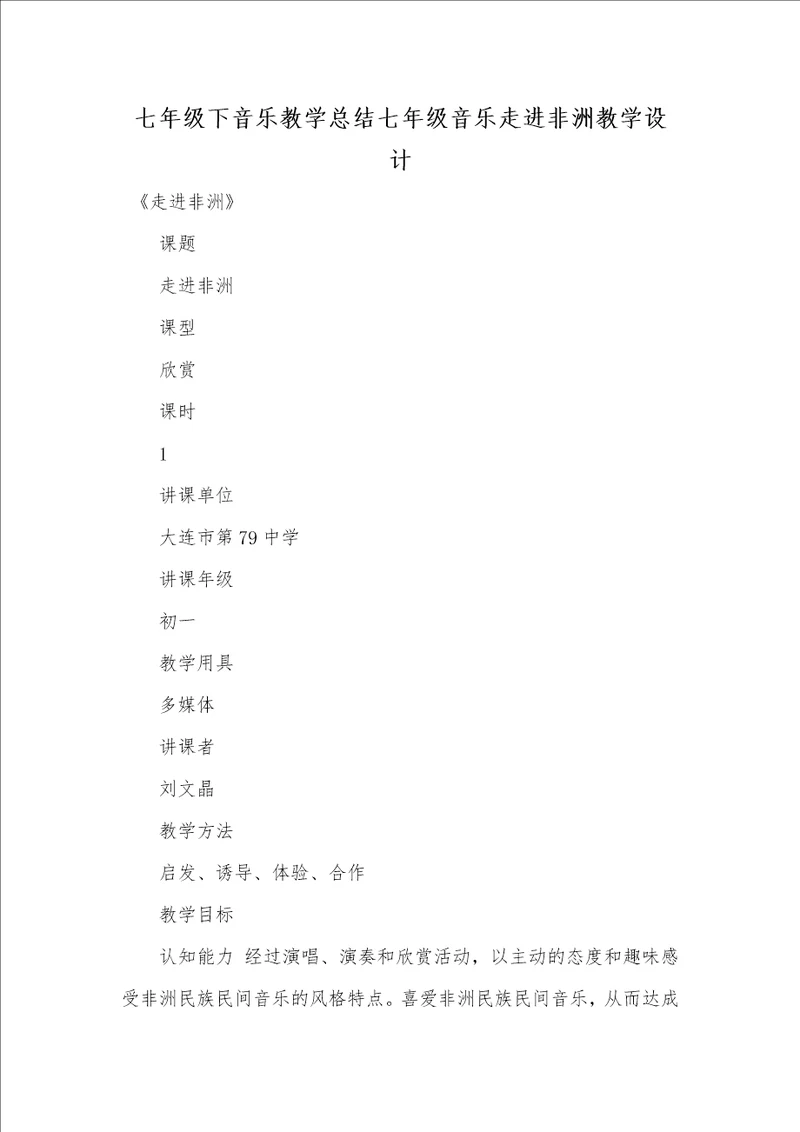 七年级下音乐教学总结七年级音乐走进非洲教学设计

《走进非洲》

课题

走进非洲

课型

欣赏

课时

1

讲课单位

大连市第79中学

讲课年级

初一

教学用具

多媒体

讲课者

刘文晶

教学方法

启发、诱导、体验、合作

教学目标

认知能力 经过演唱、演奏和欣赏活动，以主动的态度和趣味感受非洲民族民间音乐的风格特点。喜爱非洲民族民间音乐，从而达成